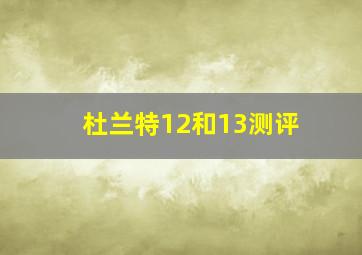 杜兰特12和13测评